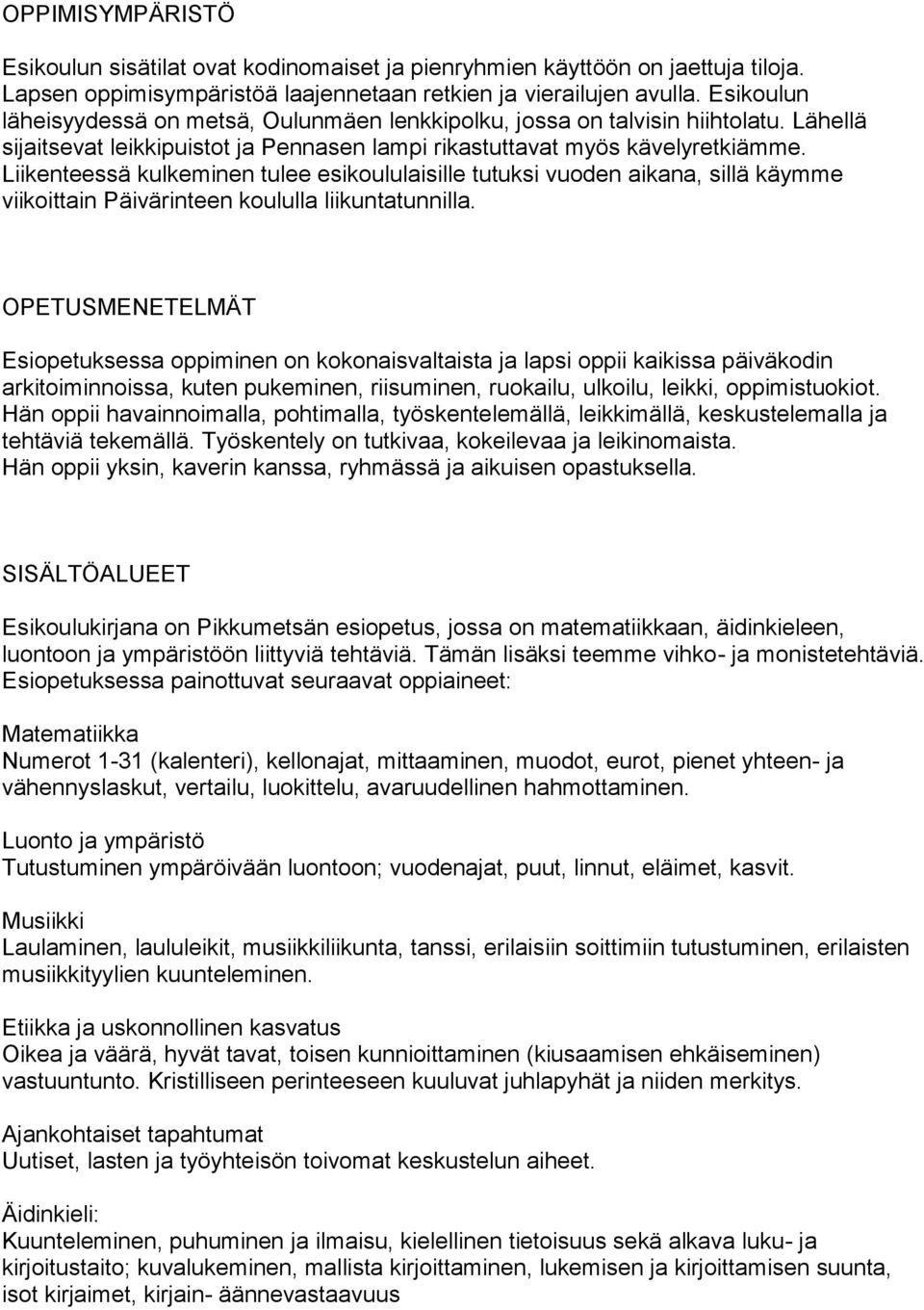 OPPIMISYMPÄRISTÖ

Esikoulun sisätilat ovat kodinomaiset ja pienryhmien käyttöön on jaettuja tiloja. Lapsen oppimisympäristöä laajennetaan retkien ja vierailujen avulla. Esikoulun läheisyydessä on metsä, Oulunmäen lenkkipolku, jossa on talvisin hiihtolatu. Lähellä sijaitsevat leikkipuistot ja Pennasen lampi rikastuttavat myös kävelyretkiämme. Liikenteessä kulkeminen tulee esikoululaisille tutuksi vuoden aikana, sillä käymme viikoittain Päivärinteen koululla liikuntatunnilla.

OPETUSMENETELMÄT

Esiopetuksessa oppiminen on kokonaisvaltaista ja lapsi oppii kaikissa päiväkodin arkitoiminnoissa, kuten pukeminen, riisuminen, ruokailu, ulkoilu, leikki, oppimistuokiot. Hän oppii havainnoimalla, pohtimalla, työskentelemällä, leikkimällä, keskustelemalla ja tehtäviä tekemällä. Työskentely on tutkivaa, kokeilevaa ja leikinomaista. Hän oppii yksin, kaverin kanssa, ryhmässä ja aikuisen opastuksella.

SISÄLTÖALUEET

Esikoulukirjana on Pikkumetsän esiopetus, jossa on matematiikkaan, äidinkieleen, luontoon ja ympäristöön liittyviä tehtäviä. Tämän lisäksi teemme vihko- ja monistetehtäviä. Esiopetuksessa painottuvat seuraavat oppiaineet:

Matematiikka
Numerot 1-31 (kalenteri), kellonajat, mittaaminen, muodot, eurot, pienet yhteen- ja vähennyslaskut, vertailu, luokittelu, avaruudellinen hahmottaminen.

Luonto ja ympäristö
Tutustuminen ympäröivään luontoon; vuodenajat, puut, linnut, eläimet, kasvit.

Musiikki
Laulaminen, laululeikit, musiikkiliikunta, tanssi, erilaisiin soittimiin tutustuminen, erilaisten musiikkityylien kuunteleminen.

Etiikka ja uskonnollinen kasvatus
Oikea ja väärä, hyvät tavat, toisen kunnioittaminen (kiusaamisen ehkäiseminen) vastuuntunto. Kristilliseen perinteeseen kuuluvat juhlapyhät ja niiden merkitys.

Ajankohtaiset tapahtumat
Uutiset, lasten ja työyhteisön toivomat keskustelun aiheet.

Äidinkieli:
Kuunteleminen, puhuminen ja ilmaisu, kielellinen tietoisuus sekä alkava luku- ja kirjoitustaito; kuvalukeminen, mallista kirjoittaminen, lukemisen ja kirjoittamisen suunta, isot kirjaimet, kirjain- äännevastaavuus